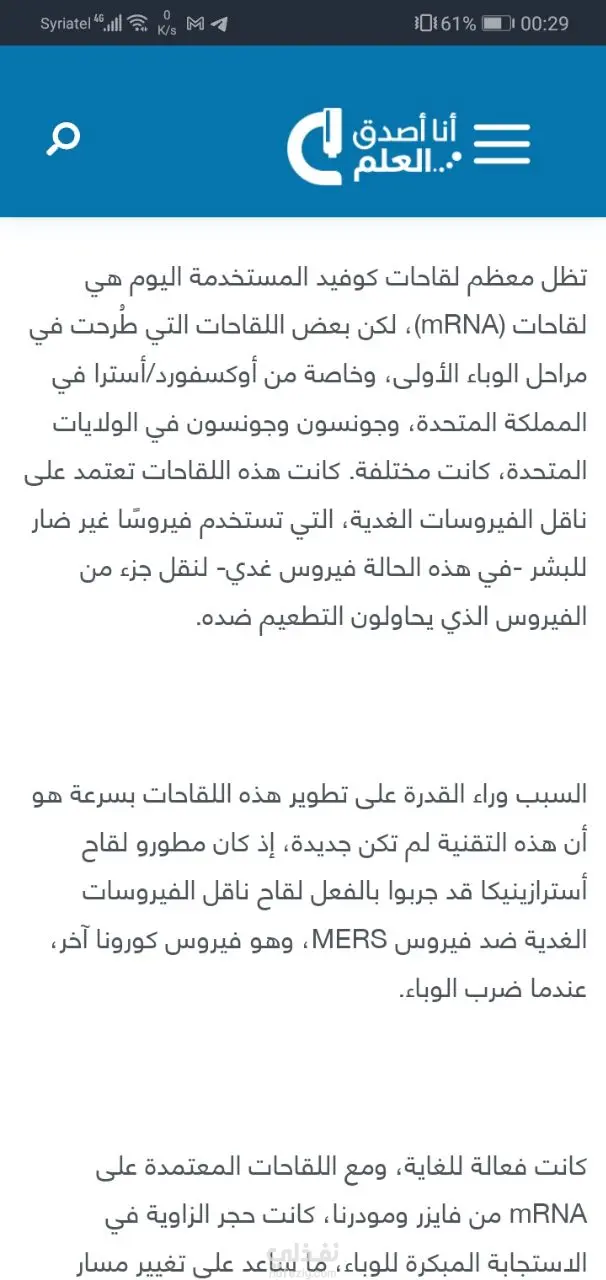 Syriatel 4G 0 K/s 61% 00:29

أنا أصدق العلم

تظل معظم لقاحات كوفيد المستخدمة اليوم هي لقاحات (mRNA)، لكن بعض اللقاحات التي طُرحت في مراحل الوباء الأولى، وخاصة من أوكسفورد/أسترا في المملكة المتحدة، وجونسون وجونسون في الولايات المتحدة، كانت مختلفة. كانت هذه اللقاحات تعتمد على ناقل الفيروسات الغدية، التي تستخدم فيروسًا غير ضار للبشر -في هذه الحالة فيروس غدي- لنقل جزء من الفيروس الذي يحاولون التطعيم ضده.

السبب وراء القدرة على تطوير هذه اللقاحات بسرعة هو أن هذه التقنية لم تكن جديدة، إذ كان مطورو لقاح أسترازينيكا قد جربوا بالفعل لقاح ناقل الفيروسات الغدية ضد فيروس MERS، وهو فيروس كورونا آخر، عندما ضرب الوباء.

كانت فعالة للغاية، ومع اللقاحات المعتمدة على mRNA من فايزر ومودرنا، كانت حجر الزاوية في الاستجابة المبكرة للوباء، ما ساعد على تغيير مسار

نفذلي